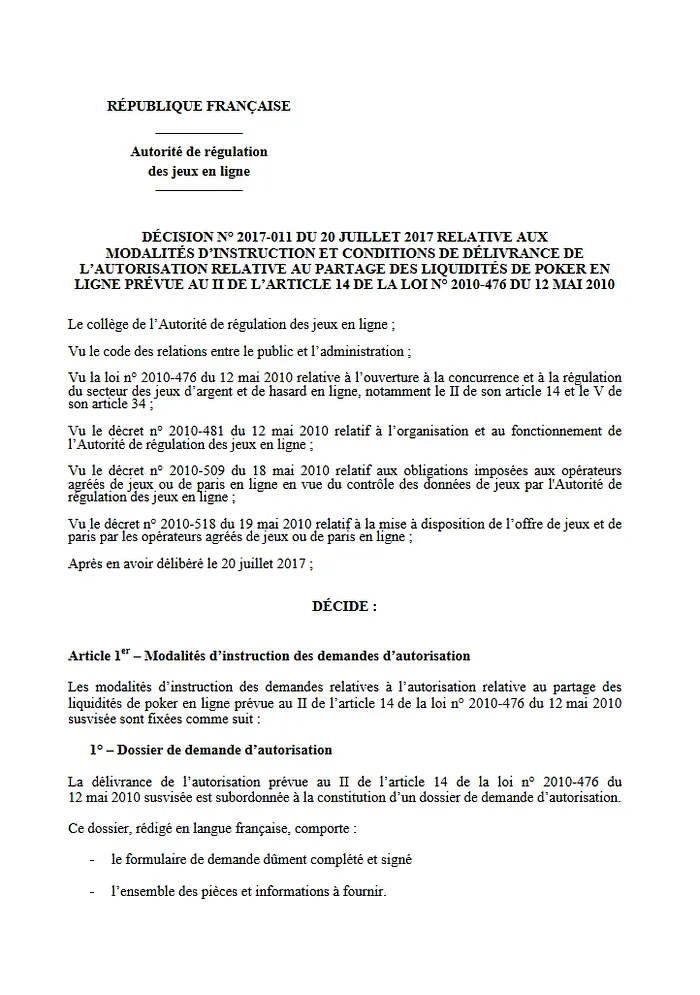 RÉPUBLIQUE FRANÇAISE

Autorité de régulation des jeux en ligne

DÉCISION N° 2017-011 DU 20 JUILLET 2017 RELATIVE AUX MODALITÉS D'INSTRUCTION ET CONDITIONS DE DÉLIVRANCE DE L'AUTORISATION RELATIVE AU PARTAGE DES LIQUIDITÉS DE POKER EN LIGNE PRÉVUE AU II DE L'ARTICLE 14 DE LA LOI N° 2010-476 DU 12 MAI 2010

Le collège de l'Autorité de régulation des jeux en ligne ;

Vu le code des relations entre le public et l'administration ;

Vu la loi n° 2010-476 du 12 mai 2010 relative à l'ouverture à la concurrence et à la régulation du secteur des jeux d'argent et de hasard en ligne, notamment le II de son article 14 et le V de son article 34 ;

Vu le décret n° 2010-481 du 12 mai 2010 relatif à l'organisation et au fonctionnement de l'Autorité de régulation des jeux en ligne ;

Vu le décret n° 2010-509 du 18 mai 2010 relatif aux obligations imposées aux opérateurs agréés de jeux ou de paris en ligne en vue du contrôle des données de jeux par l'Autorité de régulation des jeux en ligne ;

Vu le décret n° 2010-518 du 19 mai 2010 relatif à la mise à disposition de l'offre de jeux et de paris par les opérateurs agréés de jeux ou de paris en ligne ;

Après en avoir délibéré le 20 juillet 2017 ;

DÉCIDE :

Article 1$^{er}$ – Modalités d'instruction des demandes d'autorisation

Les modalités d'instruction des demandes relatives à l'autorisation relative au partage des liquidités de poker en ligne prévue au II de l'article 14 de la loi n° 2010-476 du 12 mai 2010 susvisée sont fixées comme suit :

1° – Dossier de demande d'autorisation

La délivrance de l'autorisation prévue au II de l'article 14 de la loi n° 2010-476 du 12 mai 2010 susvisée est subordonnée à la constitution d'un dossier de demande d'autorisation.

Ce dossier, rédigé en langue française, comporte :

- le formulaire de demande dûment complété et signé

- l'ensemble des pièces et informations à fournir.